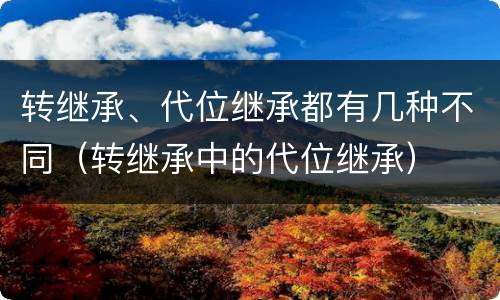 转继承、代位继承都有几种不同（转继承中的代位继承）